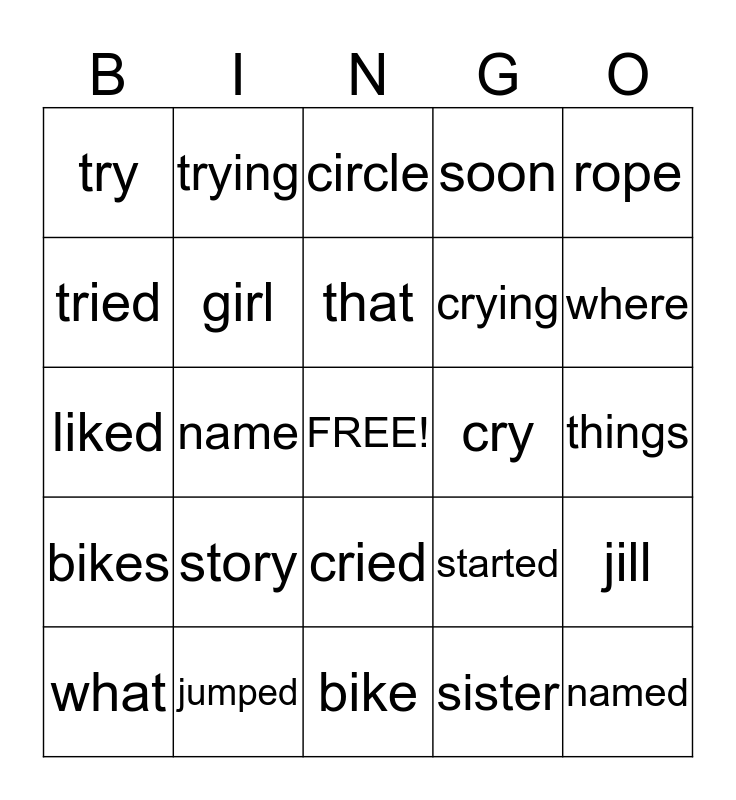 | B | I | N | G | O |
|---|---|---|---|---|
| try | trying | circle | soon | rope |
| tried | girl | that | crying | where |
| liked | name | FREE! | cry | things |
| bikes | story | cried | started | jill |
| what | jumped | bike | sister | named |